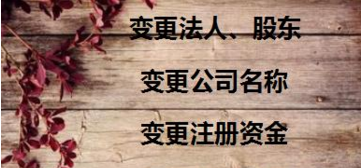 变更法人、股东

变更公司名称

变更注册资金